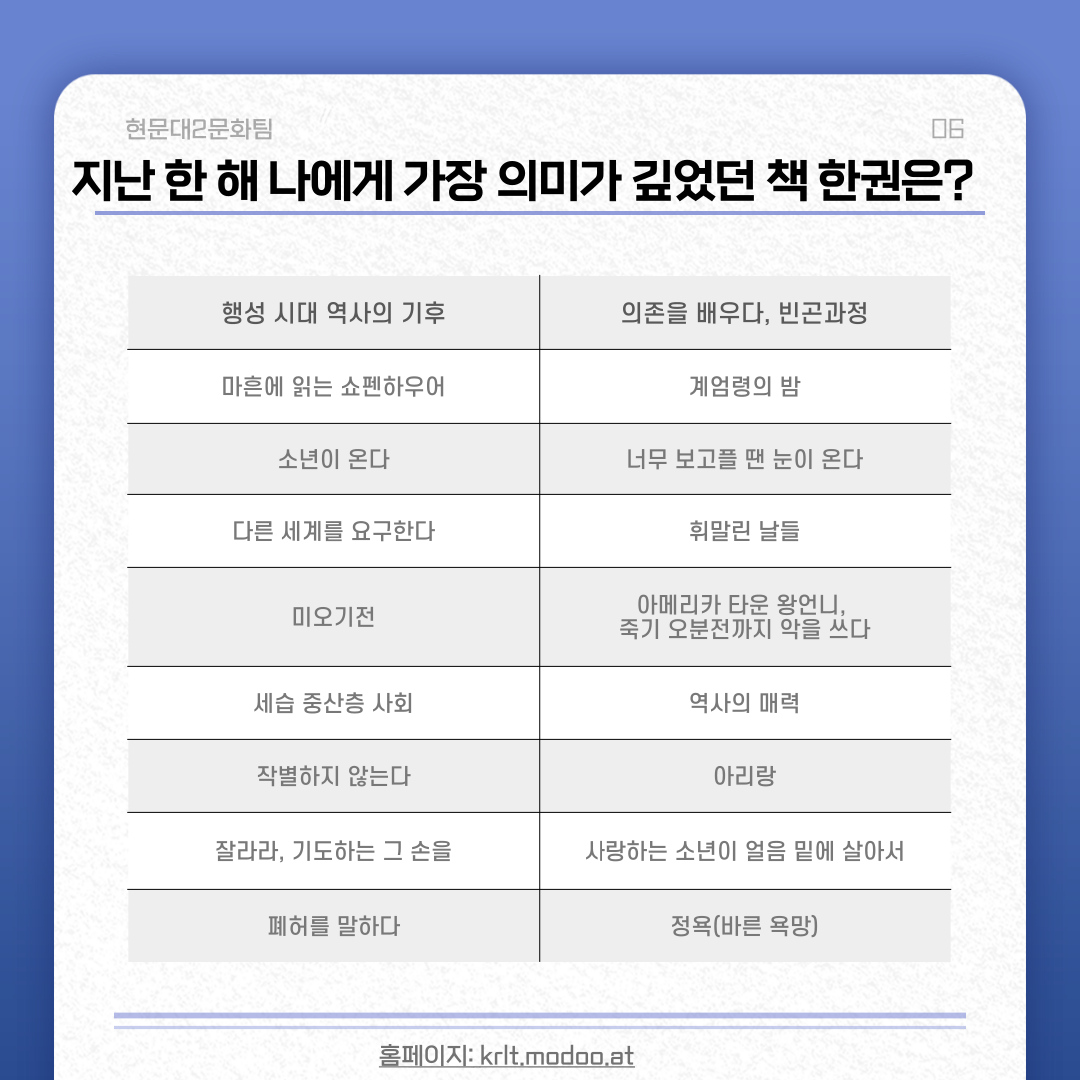 현문대2문화팀

06

지난 한 해 나에게 가장 의미가 깊었던 책 한권은?

| 행성 시대 역사의 기후 | 의존을 배우다, 빈곤과정 |
|---|---|
| 마흔에 읽는 쇼펜하우어 | 계엄령의 밤 |
| 소년이 온다 | 너무 보고플 땐 눈이 온다 |
| 다른 세계를 요구한다 | 휘말린 날들 |
| 미오기전 | 아메리카 타운 왕언니, 죽기 오분전까지 악을 쓰다 |
| 세습 중산층 사회 | 역사의 매력 |
| 작별하지 않는다 | 아리랑 |
| 잘라라, 기도하는 그 손을 | 사랑하는 소년이 얼음 밑에 살아서 |
| 폐허를 말하다 | 정욕(바른 욕망) |

홈페이지: krlt.modoo.at